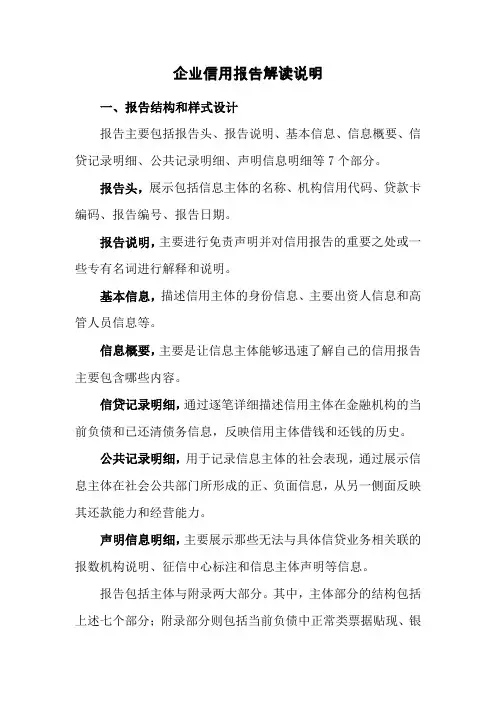 企业信用报告解读说明

一、报告结构和样式设计

报告主要包括报告头、报告说明、基本信息、信息概要、信贷记录明细、公共记录明细、声明信息明细等 7 个部分。

报告头，展示包括信息主体的名称、机构信用代码、贷款卡编码、报告编号、报告日期。

报告说明，主要进行免责声明并对信用报告的重要之处或一些专有名词进行解释和说明。

基本信息，描述信用主体的身份信息、主要出资人信息和高管人员信息等。

信息概要，主要是让信息主体能够迅速了解自己的信用报告主要包含哪些内容。

信贷记录明细，通过逐笔详细描述信用主体在金融机构的当前负债和已还清债务信息，反映信用主体借钱和还钱的历史。

公共记录明细，用于记录信息主体的社会表现，通过展示信息主体在社会公共部门所形成的正、负面信息，从另一侧面反映其还款能力和经营能力。

声明信息明细，主要展示那些无法与具体信贷业务相关联的报数机构说明、征信中心标注和信息主体声明等信息。

报告包括主体与附录两大部分。其中，主体部分的结构包括上述七个部分；附录部分则包括当前负债中正常类票据贴现、银